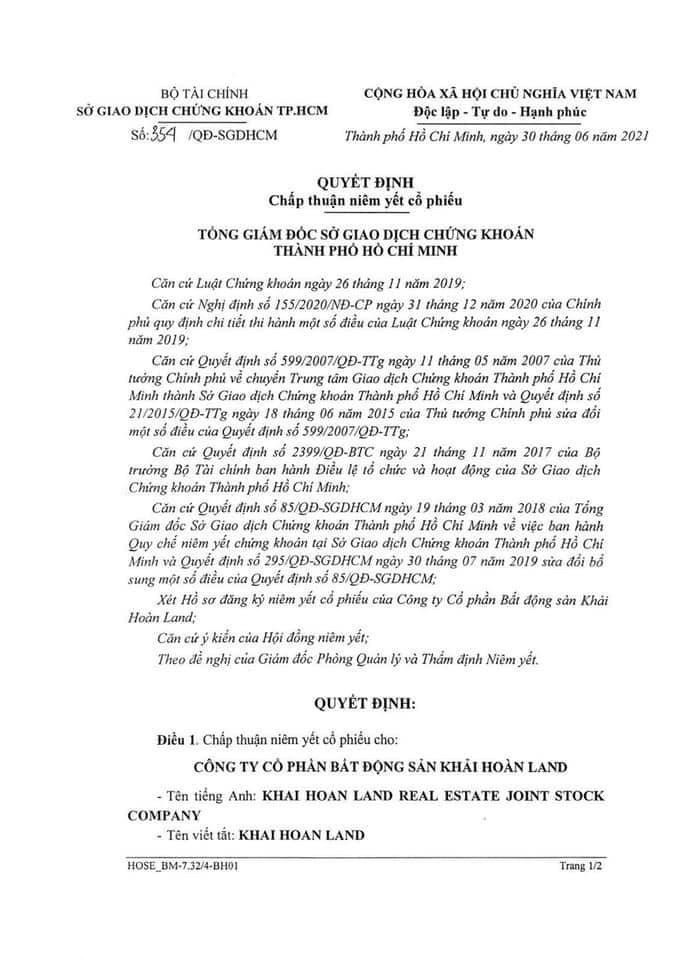 BỘ TÀI CHÍNH
SỞ GIAO DỊCH CHỨNG KHOÁN TP.HCM
Số: 354 /QĐ-SGDHCM

CỘNG HÒA XÃ HỘI CHỦ NGHĨA VIỆT NAM
Độc lập - Tự do - Hạnh phúc
Thành phố Hồ Chí Minh, ngày 30 tháng 06 năm 2021

QUYẾT ĐỊNH
Chấp thuận niêm yết cổ phiếu

TỔNG GIÁM ĐỐC SỞ GIAO DỊCH CHỨNG KHOÁN THÀNH PHỐ HỒ CHÍ MINH

Căn cứ Luật Chứng khoán ngày 26 tháng 11 năm 2019;

Căn cứ Nghị định số 155/2020/NĐ-CP ngày 31 tháng 12 năm 2020 của Chính phủ quy định chi tiết thi hành một số điều của Luật Chứng khoán ngày 26 tháng 11 năm 2019;

Căn cứ Quyết định số 599/2007/QĐ-TTg ngày 11 tháng 05 năm 2007 của Thủ tướng Chính phủ về chuyển Trung tâm Giao dịch Chứng khoán Thành phố Hồ Chí Minh thành Sở Giao dịch Chứng khoán Thành phố Hồ Chí Minh và Quyết định số 21/2015/QĐ-TTg ngày 18 tháng 06 năm 2015 của Thủ tướng Chính phủ sửa đổi một số điều của Quyết định số 599/2007/QĐ-TTg;

Căn cứ Quyết định số 2399/QĐ-BTC ngày 21 tháng 11 năm 2017 của Bộ trưởng Bộ Tài chính ban hành Điều lệ tổ chức và hoạt động của Sở Giao dịch Chứng khoán Thành phố Hồ Chí Minh;

Căn cứ Quyết định số 85/QĐ-SGDHCM ngày 19 tháng 03 năm 2018 của Tổng Giám đốc Sở Giao dịch Chứng khoán Thành phố Hồ Chí Minh về việc ban hành Quy chế niêm yết chứng khoán tại Sở Giao dịch Chứng khoán Thành phố Hồ Chí Minh và Quyết định số 295/QĐ-SGDHCM ngày 30 tháng 07 năm 2019 sửa đổi bổ sung một số điều của Quyết định số 85/QĐ-SGDHCM;

Xét Hồ sơ đăng ký niêm yết cổ phiếu của Công ty Cổ phần Bất động sản Khải Hoàn Land;

Căn cứ ý kiến của Hội đồng niêm yết;

Theo đề nghị của Giám đốc Phòng Quản lý và Thẩm định Niêm yết.

QUYẾT ĐỊNH:

Điều 1. Chấp thuận niêm yết cổ phiếu cho:

CÔNG TY CỔ PHẦN BẤT ĐỘNG SẢN KHẢI HOÀN LAND

- Tên tiếng Anh: KHAI HOAN LAND REAL ESTATE JOINT STOCK COMPANY

- Tên viết tắt: KHAI HOAN LAND

HOSE_BM-7.32/4-BH01
Trang 1/2